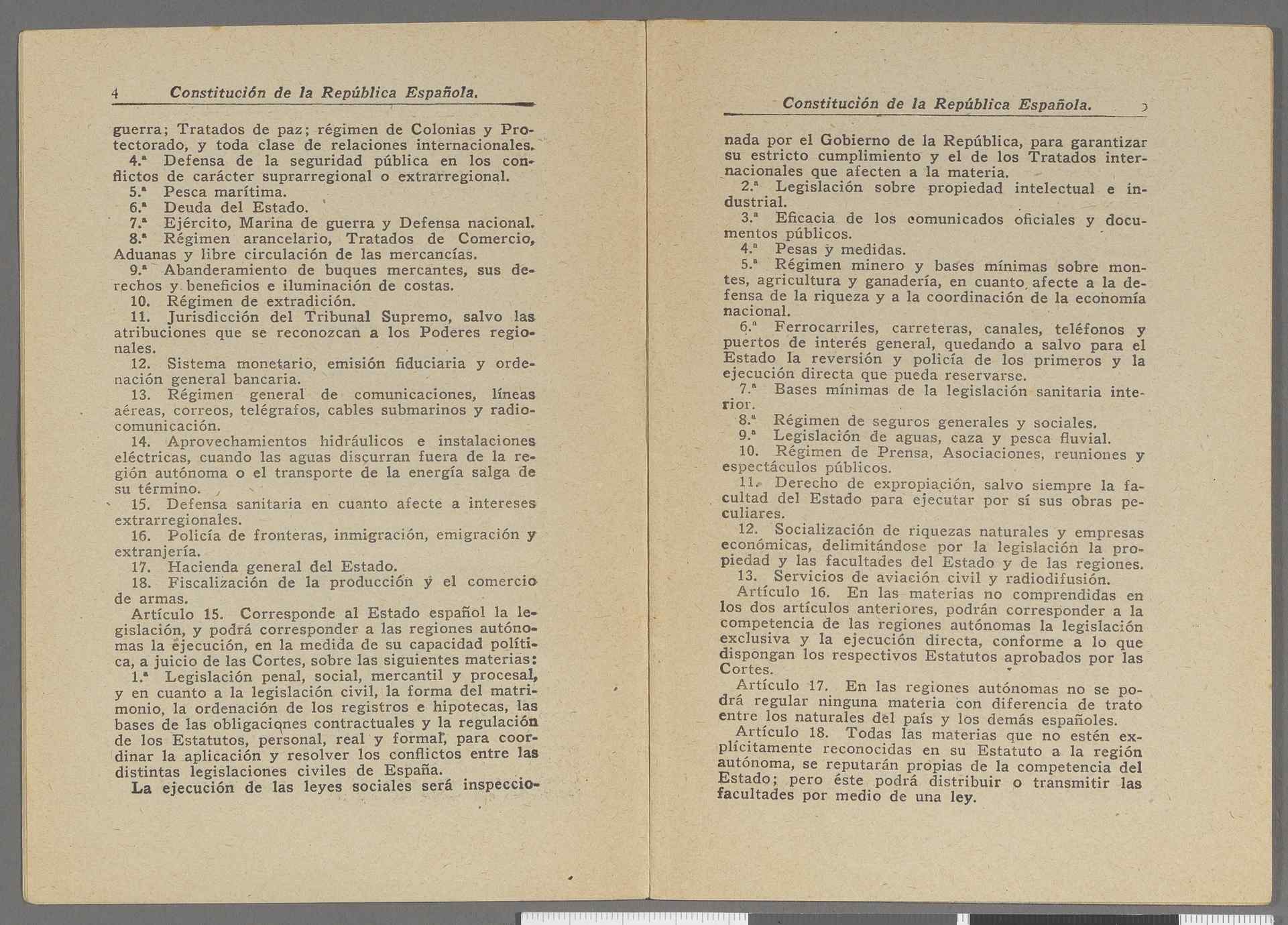 4 Constitución de la República Española.

guerra; Tratados de paz; régimen de Colonias y Protectorado, y toda clase de relaciones internacionales.
4.ª Defensa de la seguridad pública en los conflictos de carácter suprarregional o extrarregional.
5.ª Pesca marítima.
6.ª Deuda del Estado.
7.ª Ejército, Marina de guerra y Defensa nacional.
8.ª Régimen arancelario, Tratados de Comercio, Aduanas y libre circulación de las mercancías.
9.ª Abanderamiento de buques mercantes, sus derechos y beneficios e iluminación de costas.
10. Régimen de extradición.
11. Jurisdicción del Tribunal Supremo, salvo las atribuciones que se reconozcan a los Poderes regionales.
12. Sistema monetario, emisión fiduciaria y ordenación general bancaria.
13. Régimen general de comunicaciones, líneas aéreas, correos, telégrafos, cables submarinos y radiocomunicación.
14. Aprovechamientos hidráulicos e instalaciones eléctricas, cuando las aguas discurran fuera de la región autónoma o el transporte de la energía salga de su término.
15. Defensa sanitaria en cuanto afecte a intereses extrarregionales.
16. Policía de fronteras, inmigración, emigración y extranjería.
17. Hacienda general del Estado.
18. Fiscalización de la producción y el comercio de armas.
Artículo 15. Corresponde al Estado español la legislación, y podrá corresponder a las regiones autónomas la ejecución, en la medida de su capacidad política, a juicio de las Cortes, sobre las siguientes materias:
1.ª Legislación penal, social, mercantil y procesal, y en cuanto a la legislación civil, la forma del matrimonio, la ordenación de los registros e hipotecas, las bases de las obligaciones contractuales y la regulación de los Estatutos, personal, real y formal, para coordinar la aplicación y resolver los conflictos entre las distintas legislaciones civiles de España.
La ejecución de las leyes sociales será inspeccio-

Constitución de la República Española. 5

nada por el Gobierno de la República, para garantizar su estricto cumplimiento y el de los Tratados internacionales que afecten a la materia.
2.ª Legislación sobre propiedad intelectual e industrial.
3.ª Eficacia de los comunicados oficiales y documentos públicos.
4.ª Pesas y medidas.
5.ª Régimen minero y bases mínimas sobre montes, agricultura y ganadería, en cuanto afecte a la defensa de la riqueza y a la coordinación de la economía nacional.
6.ª Ferrocarriles, carreteras, canales, teléfonos y puertos de interés general, quedando a salvo para el Estado la reversión y policía de los primeros y la ejecución directa que pueda reservarse.
7.ª Bases mínimas de la legislación sanitaria interior.
8.ª Régimen de seguros generales y sociales.
9.ª Legislación de aguas, caza y pesca fluvial.
10. Régimen de Prensa, Asociaciones, reuniones y espectáculos públicos.
11. Derecho de expropiación, salvo siempre la facultad del Estado para ejecutar por sí sus obras peculiares.
12. Socialización de riquezas naturales y empresas económicas, delimitándose por la legislación la propiedad y las facultades del Estado y de las regiones.
13. Servicios de aviación civil y radiodifusión.
Artículo 16. En las materias no comprendidas en los dos artículos anteriores, podrán corresponder a la competencia de las regiones autónomas la legislación exclusiva y la ejecución directa, conforme a lo que dispongan los respectivos Estatutos aprobados por las Cortes.
Artículo 17. En las regiones autónomas no se podrá regular ninguna materia con diferencia de trato entre los naturales del país y los demás españoles.
Artículo 18. Todas las materias que no estén explícitamente reconocidas en su Estatuto a la región autónoma, se reputarán propias de la competencia del Estado; pero éste podrá distribuir o transmitir las facultades por medio de una ley.